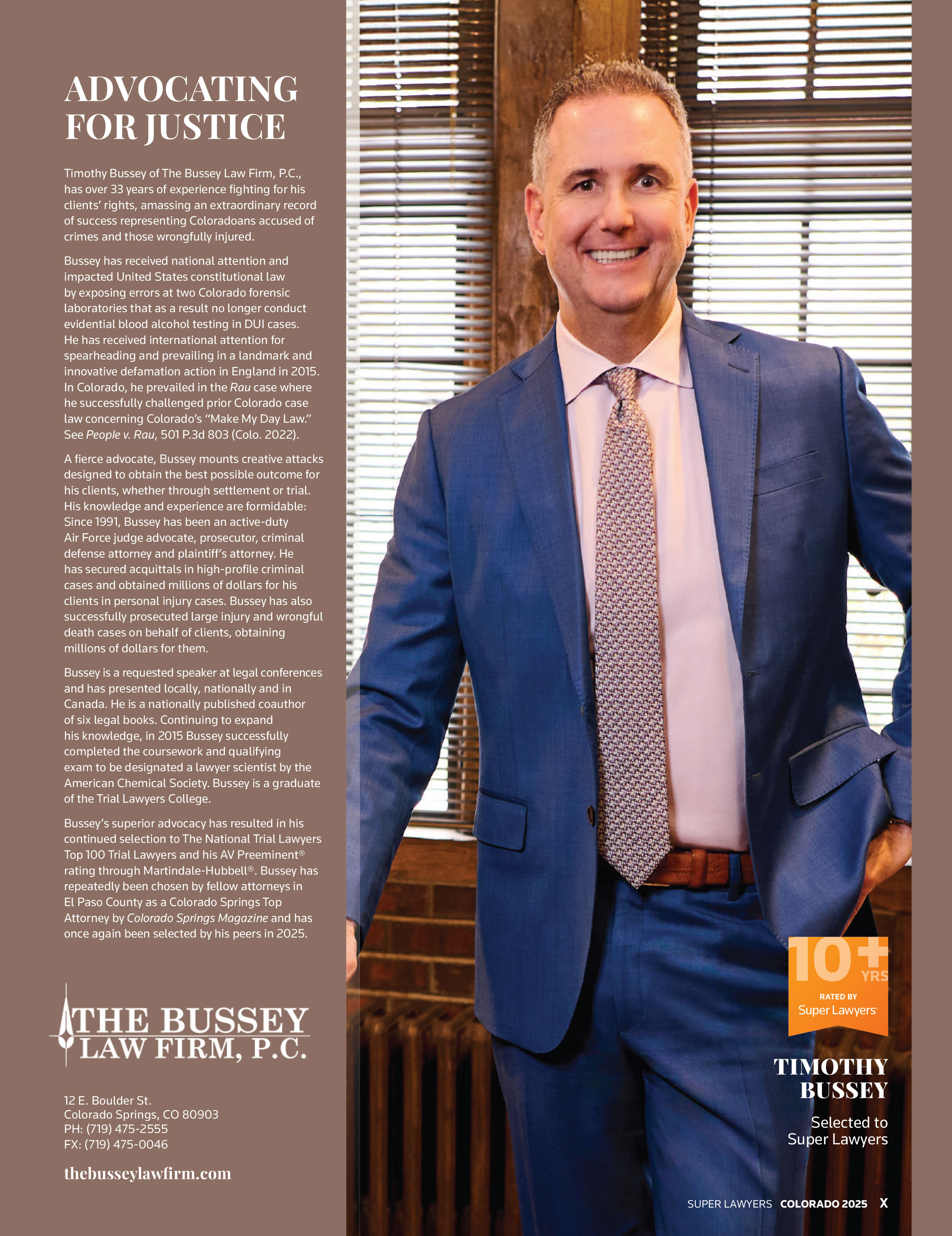 ADVOCATING FOR JUSTICE

Timothy Bussey of The Bussey Law Firm, P.C., has over 33 years of experience fighting for his clients' rights, amassing an extraordinary record of success representing Coloradoans accused of crimes and those wrongfully injured.

Bussey has received national attention and impacted United States constitutional law by exposing errors at two Colorado forensic laboratories that as a result no longer conduct evidential blood alcohol testing in DUI cases. He has received international attention for spearheading and prevailing in a landmark and innovative defamation action in England in 2015. In Colorado, he prevailed in the Rau case where he successfully challenged prior Colorado case law concerning Colorado's "Make My Day Law." See People v. Rau, 501 P.3d 803 (Colo. 2022).

A fierce advocate, Bussey mounts creative attacks designed to obtain the best possible outcome for his clients, whether through settlement or trial. His knowledge and experience are formidable: Since 1991, Bussey has been an active-duty Air Force judge advocate, prosecutor, criminal defense attorney and plaintiff's attorney. He has secured acquittals in high-profile criminal cases and obtained millions of dollars for his clients in personal injury cases. Bussey has also successfully prosecuted large injury and wrongful death cases on behalf of clients, obtaining millions of dollars for them.

Bussey is a requested speaker at legal conferences and has presented locally, nationally and in Canada. He is a nationally published coauthor of six legal books. Continuing to expand his knowledge, in 2015 Bussey successfully completed the coursework and qualifying exam to be designated a lawyer scientist by the American Chemical Society. Bussey is a graduate of the Trial Lawyers College.

Bussey's superior advocacy has resulted in his continued selection to The National Trial Lawyers Top 100 Trial Lawyers and his AV Preeminent® rating through Martindale-Hubbell®. Bussey has repeatedly been chosen by fellow attorneys in El Paso County as a Colorado Springs Top Attorney by Colorado Springs Magazine and has once again been selected by his peers in 2025.

THE BUSSEY
LAW FIRM, P.C.

12 E. Boulder St.
Colorado Springs, CO 80903
PH: (719) 475-2555
FX: (719) 475-0046

thebusseylawfirm.com

10+ YRS
RATED BY
Super Lawyers

TIMOTHY
BUSSEY

Selected to
Super Lawyers

SUPER LAWYERS COLORADO 2025 X